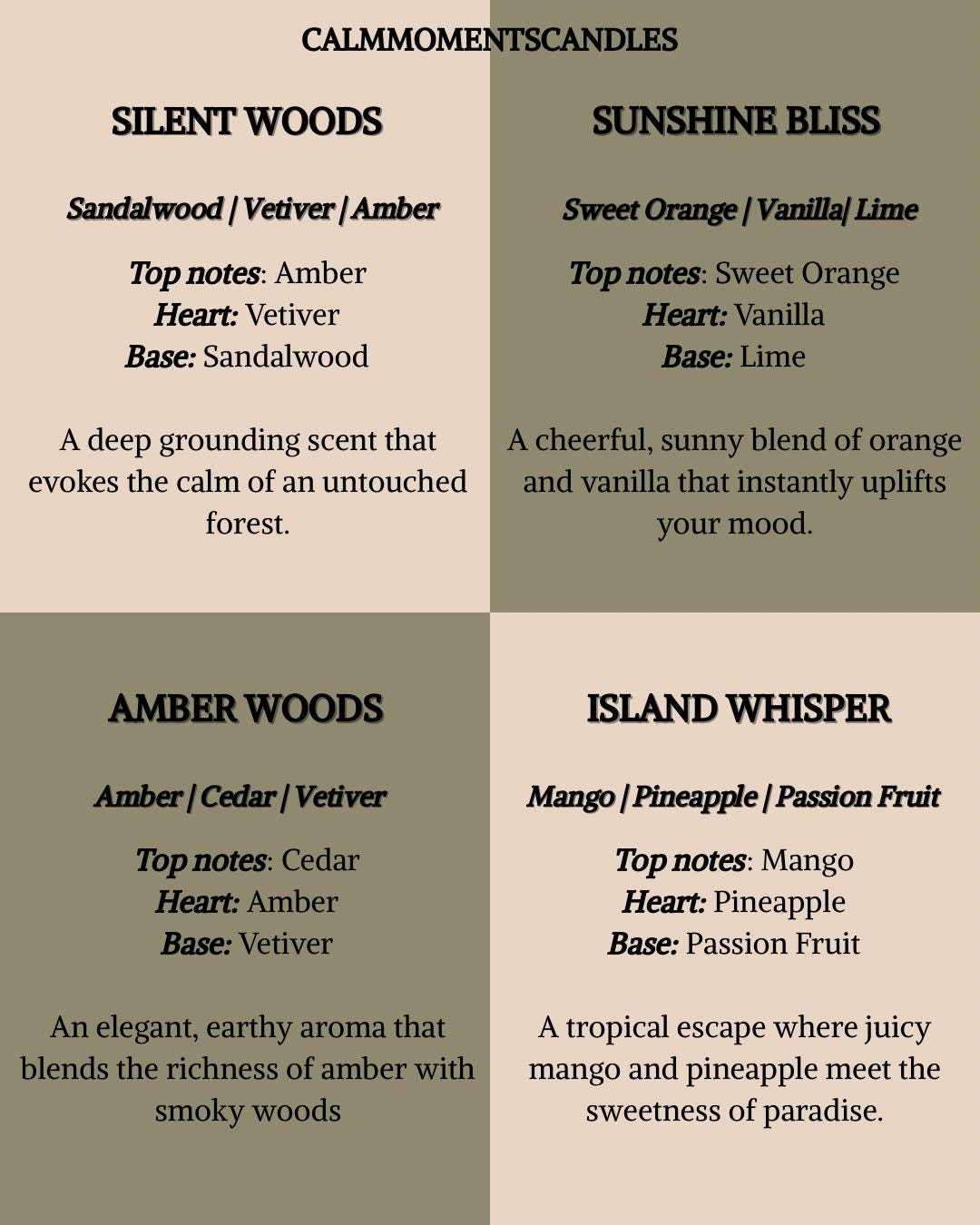 CALMMOMENTSCANDLES

SILENT WOODS

Sandalwood | Vetiver | Amber

Top notes: Amber
Heart: Vetiver
Base: Sandalwood

A deep grounding scent that evokes the calm of an untouched forest.

SUNSHINE BLISS

Sweet Orange | Vanilla| Lime

Top notes: Sweet Orange
Heart: Vanilla
Base: Lime

A cheerful, sunny blend of orange and vanilla that instantly uplifts your mood.

AMBER WOODS

Amber | Cedar | Vetiver

Top notes: Cedar
Heart: Amber
Base: Vetiver

An elegant, earthy aroma that blends the richness of amber with smoky woods

ISLAND WHISPER

Mango | Pineapple | Passion Fruit

Top notes: Mango
Heart: Pineapple
Base: Passion Fruit

A tropical escape where juicy mango and pineapple meet the sweetness of paradise.